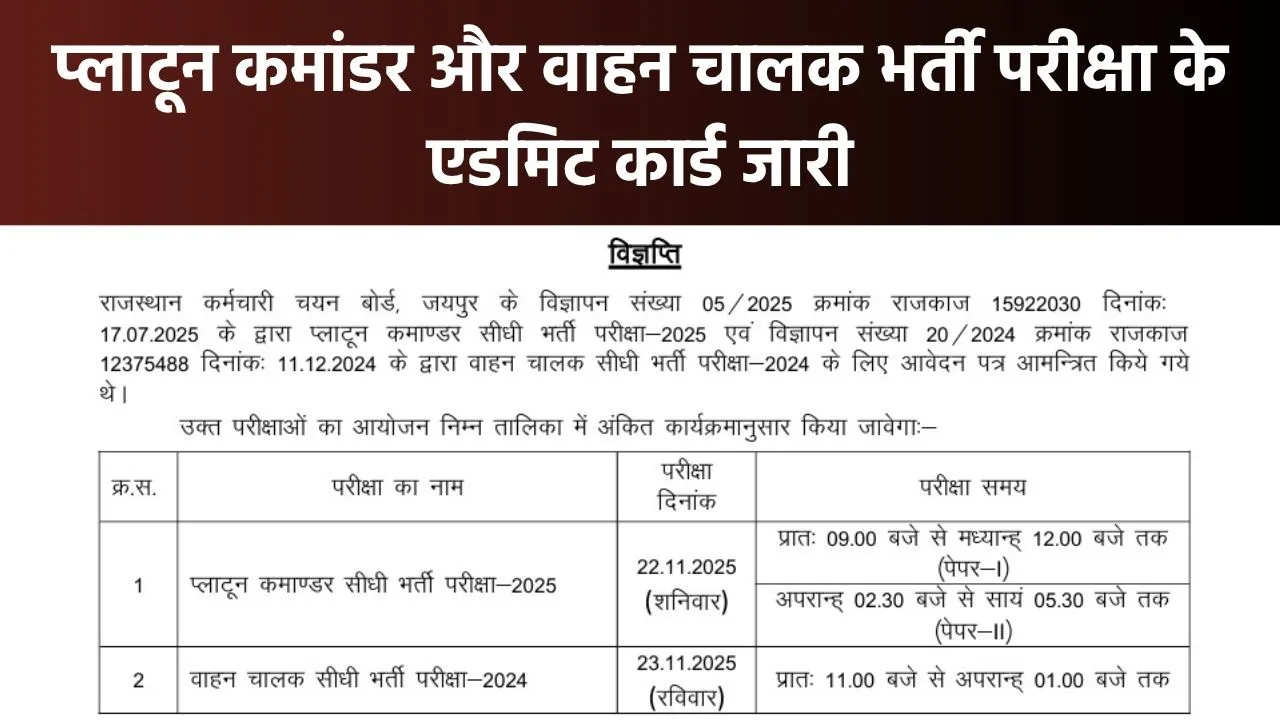 प्लाटून कमांडर और वाहन चालक भर्ती परीक्षा के एडमिट कार्ड जारी

विज्ञप्ति

राजस्थान कर्मचारी चयन बोर्ड, जयपुर के विज्ञापन संख्या 05/2025 क्रमांक राजकाज 15922030 दिनांकः 17.07.2025 के द्वारा प्लाटून कमाण्डर सीधी भर्ती परीक्षा–2025 एवं विज्ञापन संख्या 20/2024 क्रमांक राजकाज 12375488 दिनांकः 11.12.2024 के द्वारा वाहन चालक सीधी भर्ती परीक्षा–2024 के लिए आवेदन पत्र आमन्त्रित किये गये थे।

उक्त परीक्षाओं का आयोजन निम्न तालिका में अंकित कार्यक्रमानुसार किया जावेगाः–

| क्र.स. | परीक्षा का नाम | परीक्षा दिनांक | परीक्षा समय |
|---|---|---|---|
| 1 | प्लाटून कमाण्डर सीधी भर्ती परीक्षा–2025 | 22.11.2025 (शनिवार) | प्रातः 09.00 बजे से मध्यान्ह् 12.00 बजे तक (पेपर–I) |
| | | | अपरान्ह् 02.30 बजे से सायं 05.30 बजे तक (पेपर–II) |
| 2 | वाहन चालक सीधी भर्ती परीक्षा–2024 | 23.11.2025 (रविवार) | प्रातः 11.00 बजे से अपरान्ह् 01.00 बजे तक |